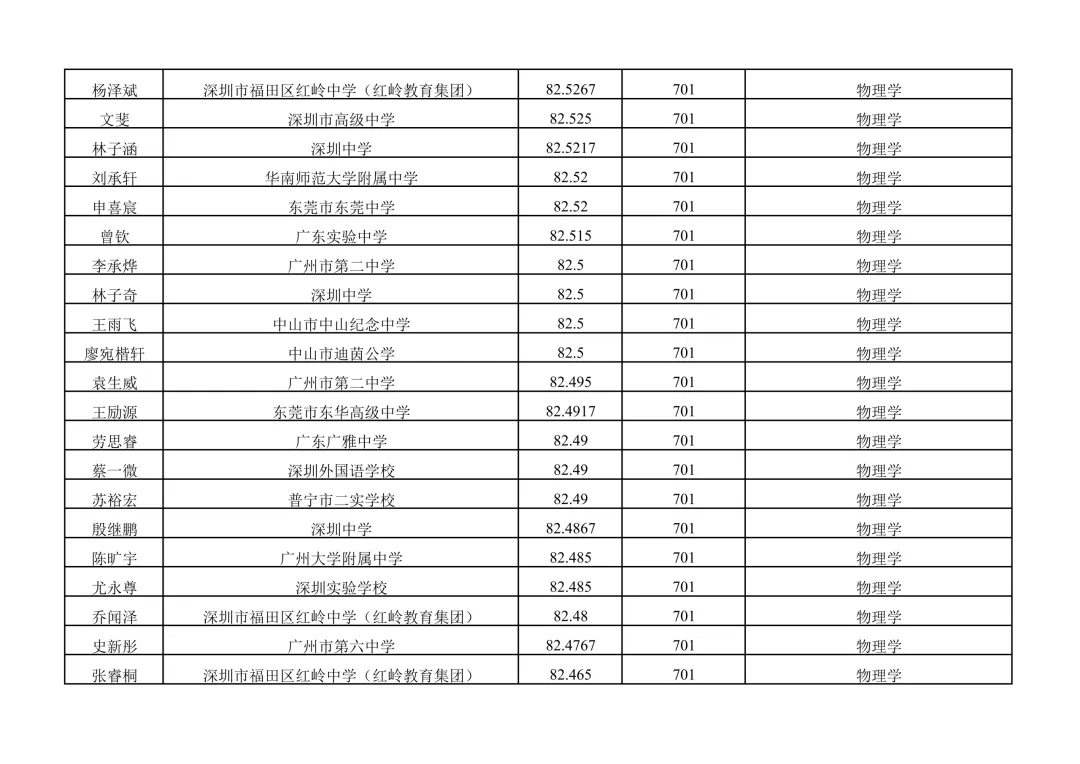 | 杨泽斌 | 深圳市福田区红岭中学（红岭教育集团） | 82.5267 | 701 | 物理学 |
|---|---|---|---|---|
| 文斐 | 深圳市高级中学 | 82.525 | 701 | 物理学 |
| 林子涵 | 深圳中学 | 82.5217 | 701 | 物理学 |
| 刘承轩 | 华南师范大学附属中学 | 82.52 | 701 | 物理学 |
| 申喜宸 | 东莞市东莞中学 | 82.52 | 701 | 物理学 |
| 曾钦 | 广东实验中学 | 82.515 | 701 | 物理学 |
| 李承烨 | 广州市第二中学 | 82.5 | 701 | 物理学 |
| 林子奇 | 深圳中学 | 82.5 | 701 | 物理学 |
| 王雨飞 | 中山市中山纪念中学 | 82.5 | 701 | 物理学 |
| 廖宛楷轩 | 中山市迪茵公学 | 82.5 | 701 | 物理学 |
| 袁生威 | 广州市第二中学 | 82.495 | 701 | 物理学 |
| 王励源 | 东莞市东华高级中学 | 82.4917 | 701 | 物理学 |
| 劳思睿 | 广东广雅中学 | 82.49 | 701 | 物理学 |
| 蔡一微 | 深圳外国语学校 | 82.49 | 701 | 物理学 |
| 苏裕宏 | 普宁市二实学校 | 82.49 | 701 | 物理学 |
| 殷继鹏 | 深圳中学 | 82.4867 | 701 | 物理学 |
| 陈旷宇 | 广州大学附属中学 | 82.485 | 701 | 物理学 |
| 尤永尊 | 深圳实验学校 | 82.485 | 701 | 物理学 |
| 乔闻泽 | 深圳市福田区红岭中学（红岭教育集团） | 82.48 | 701 | 物理学 |
| 史新彤 | 广州市第六中学 | 82.4767 | 701 | 物理学 |
| 张睿桐 | 深圳市福田区红岭中学（红岭教育集团） | 82.465 | 701 | 物理学 |